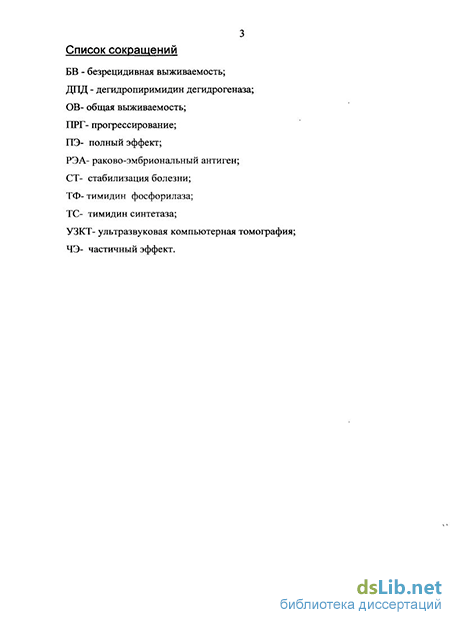 3

Список сокращений

БВ - безрецидивная выживаемость;

ДПД - дегидропиримидин дегидрогеназа;

ОВ- общая выживаемость;

ПРГ- прогрессирование;

ПЭ- полный эффект;

РЭА- раково-эмбриональный антиген;

СТ- стабилизация болезни;

ТФ- тимидин фосфорилаза;

ТС- тимидин синтетаза;

УЗКТ- ультразвуковая компьютерная томография;

ЧЭ- частичный эффект.

dsLib.net
библиотека диссертаций